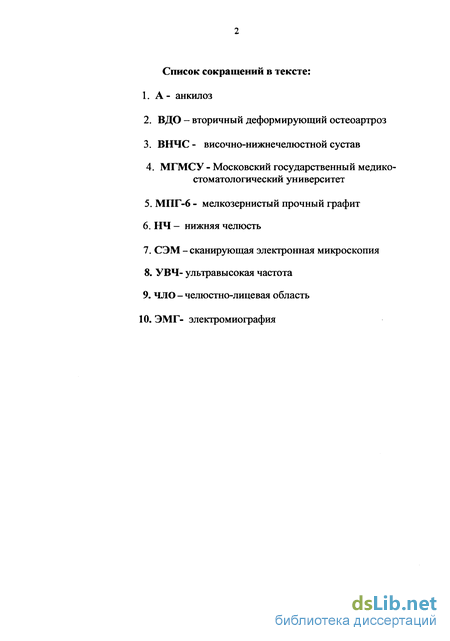 2

Список сокращений в тексте:

1. А - анкилоз

2. ВДО – вторичный деформирующий остеоартроз

3. ВНЧС - височно-нижнечелюстной сустав

4. МГМСУ - Московский государственный медико-стоматологический университет

5. МПГ-6 - мелкозернистый прочный графит

6. НЧ – нижняя челюсть

7. СЭМ – сканирующая электронная микроскопия

8. УВЧ- ультравысокая частота

9. ЧЛО – челюстно-лицевая область

10. ЭМГ- электромиография

dsLib.net
библиотека диссертаций